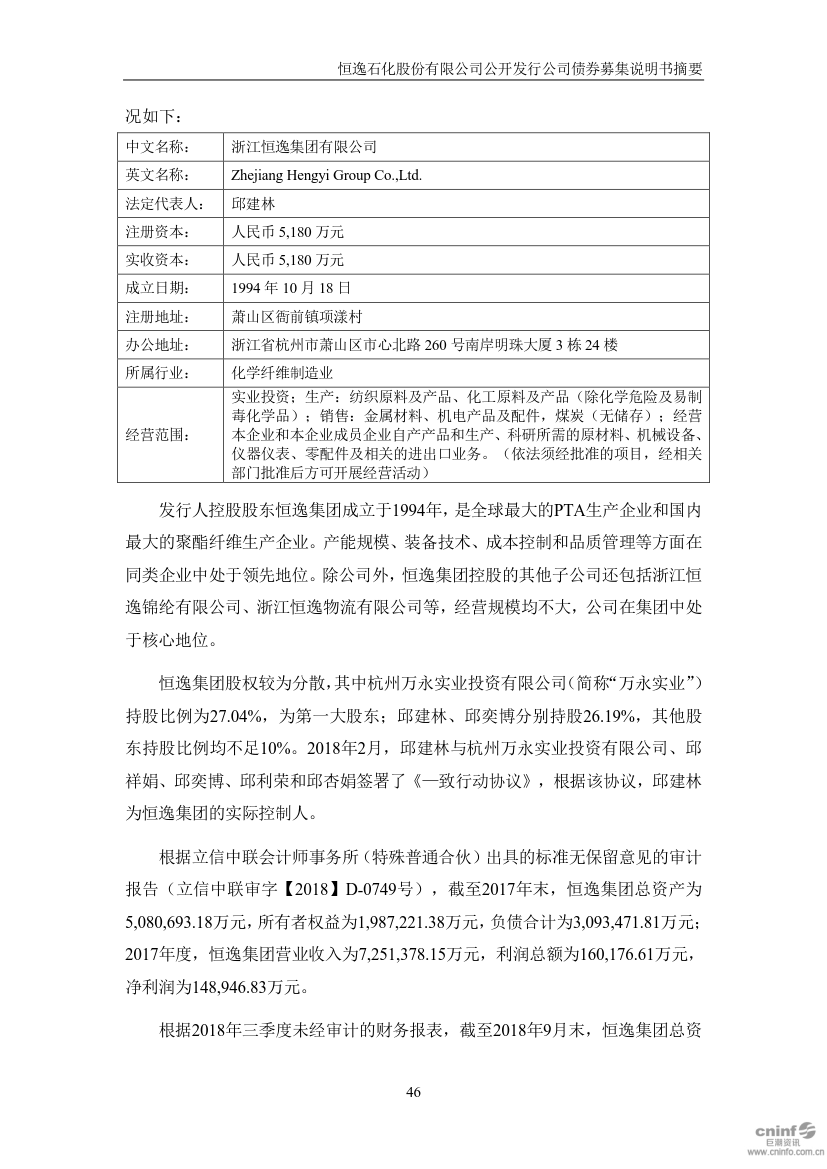 恒逸石化股份有限公司公开发行公司债券募集说明书摘要

况如下：

| 中文名称： | 浙江恒逸集团有限公司 |
|---|---|
| 英文名称： | Zhejiang Hengyi Group Co.,Ltd. |
| 法定代表人： | 邱建林 |
| 注册资本： | 人民币 5,180 万元 |
| 实收资本： | 人民币 5,180 万元 |
| 成立日期： | 1994 年 10 月 18 日 |
| 注册地址： | 萧山区衙前镇项漾村 |
| 办公地址： | 浙江省杭州市萧山区市心北路 260 号南岸明珠大厦 3 栋 24 楼 |
| 所属行业： | 化学纤维制造业 |
| 经营范围： | 实业投资；生产：纺织原料及产品、化工原料及产品（除化学危险及易制毒化学品）；销售：金属材料、机电产品及配件，煤炭（无储存）；经营本企业和本企业成员企业自产产品和生产、科研所需的原材料、机械设备、仪器仪表、零配件及相关的进出口业务。（依法须经批准的项目，经相关部门批准后方可开展经营活动） |

发行人控股股东恒逸集团成立于1994年，是全球最大的PTA生产企业和国内最大的聚酯纤维生产企业。产能规模、装备技术、成本控制和品质管理等方面在同类企业中处于领先地位。除公司外，恒逸集团控股的其他子公司还包括浙江恒逸锦纶有限公司、浙江恒逸物流有限公司等，经营规模均不大，公司在集团中处于核心地位。

恒逸集团股权较为分散，其中杭州万永实业投资有限公司（简称“万永实业”）持股比例为27.04%，为第一大股东；邱建林、邱奕博分别持股26.19%，其他股东持股比例均不足10%。2018年2月，邱建林与杭州万永实业投资有限公司、邱祥娟、邱奕博、邱利荣和邱杏娟签署了《一致行动协议》，根据该协议，邱建林为恒逸集团的实际控制人。

根据立信中联会计师事务所（特殊普通合伙）出具的标准无保留意见的审计报告（立信中联审字【2018】D-0749号），截至2017年末，恒逸集团总资产为5,080,693.18万元，所有者权益为1,987,221.38万元，负债合计为3,093,471.81万元；2017年度，恒逸集团营业收入为7,251,378.15万元，利润总额为160,176.61万元，净利润为148,946.83万元。

根据2018年三季度未经审计的财务报表，截至2018年9月末，恒逸集团总资

46

cninf 巨潮资讯 www.cninfo.com.cn